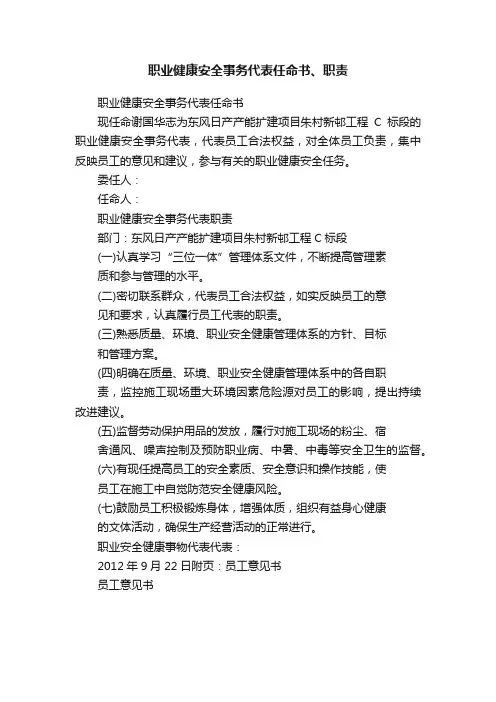 职业健康安全事务代表任命书、职责

职业健康安全事务代表任命书

现任命谢国华志为东风日产产能扩建项目朱村新邨工程 C 标段的职业健康安全事务代表，代表员工合法权益，对全体员工负责，集中反映员工的意见和建议，参与有关的职业健康安全任务。

委任人：

任命人：

职业健康安全事务代表职责

部门：东风日产产能扩建项目朱村新邨工程 C 标段

(一)认真学习“三位一体”管理体系文件，不断提高管理素质和参与管理的水平。

(二)密切联系群众，代表员工合法权益，如实反映员工的意见和要求，认真履行员工代表的职责。

(三)熟悉质量、环境、职业安全健康管理体系的方针、目标和管理方案。

(四)明确在质量、环境、职业安全健康管理体系中的各自职责，监控施工现场重大环境因素危险源对员工的影响，提出持续改进建议。

(五)监督劳动保护用品的发放，履行对施工现场的粉尘、宿舍通风、噪声控制及预防职业病、中暑、中毒等安全卫生的监督。

(六)有现任提高员工的安全素质、安全意识和操作技能，使员工在施工中自觉防范安全健康风险。

(七)鼓励员工积极锻炼身体，增强体质，组织有益身心健康的文体活动，确保生产经营活动的正常进行。

职业安全健康事物代表代表：

2012 年 9 月 22 日附页：员工意见书

员工意见书